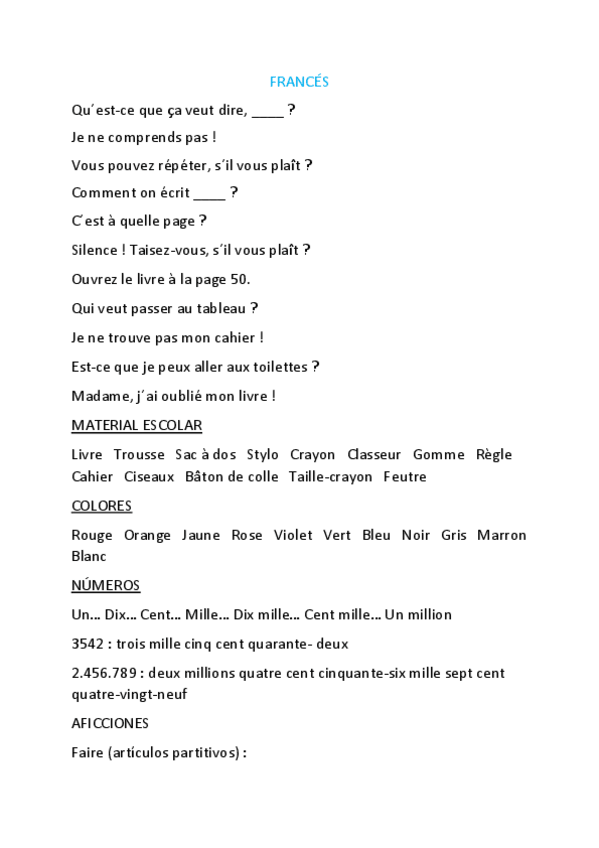 FRANCÉS

Qu´est-ce que ça veut dire, ____ ?

Je ne comprends pas !

Vous pouvez répéter, s´il vous plaît ?

Comment on écrit ____ ?

C´est à quelle page ?

Silence ! Taisez-vous, s´il vous plaît ?

Ouvrez le livre à la page 50.

Qui veut passer au tableau ?

Je ne trouve pas mon cahier !

Est-ce que je peux aller aux toilettes ?

Madame, j´ai oublié mon livre !

MATERIAL ESCOLAR

Livre Trousse Sac à dos Stylo Crayon Classeur Gomme Règle Cahier Ciseaux Bâton de colle Taille-crayon Feutre

COLORES

Rouge Orange Jaune Rose Violet Vert Bleu Noir Gris Marron Blanc

NÚMEROS

Un… Dix… Cent… Mille… Dix mille… Cent mille… Un million

3542 : trois mille cinq cent quarante- deux

2.456.789 : deux millions quatre cent cinquante-six mille sept cent quatre-vingt-neuf

AFICCIONES

Faire (artículos partitivos) :